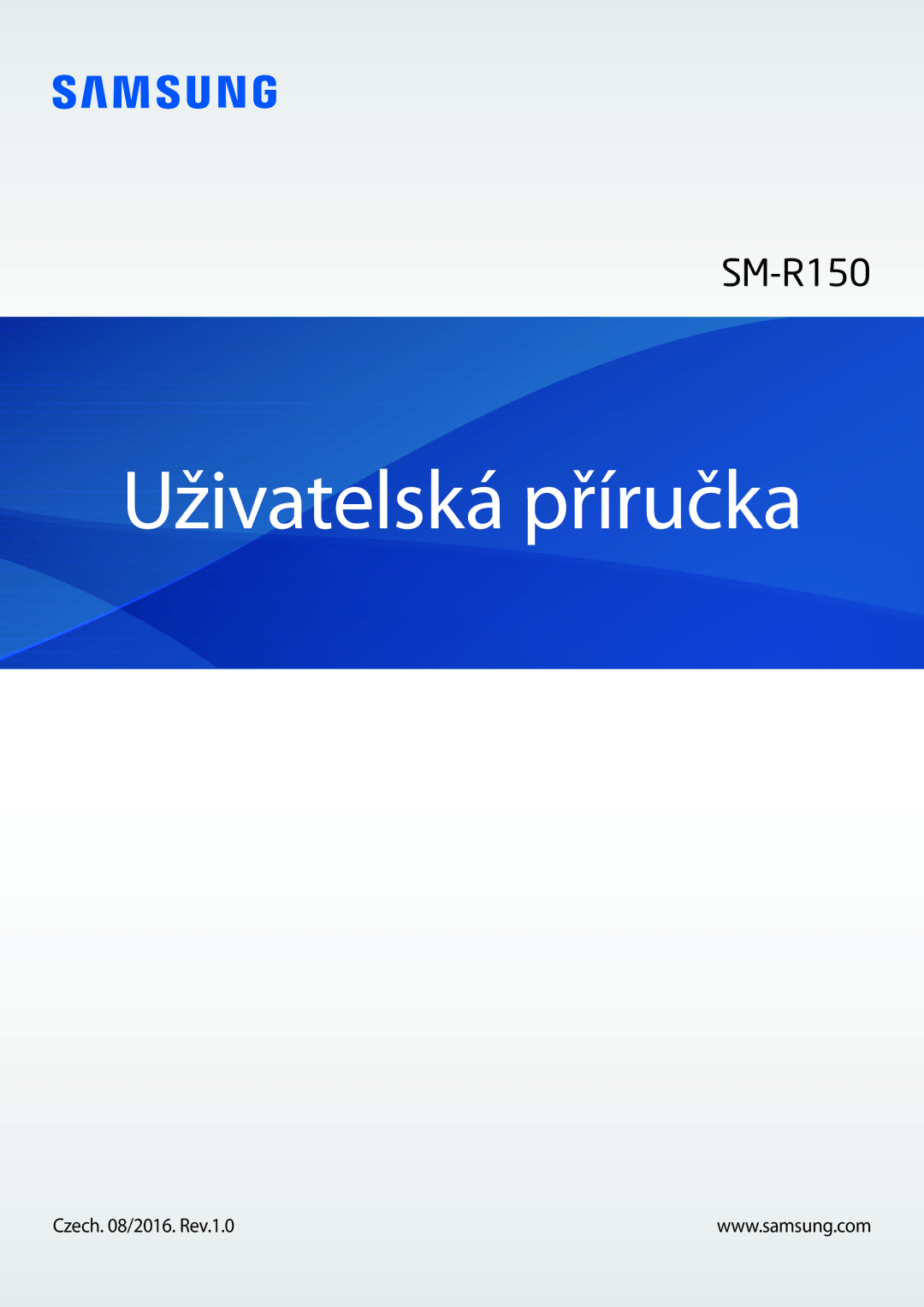 SAMSUNG

SM-R150

Uživatelská příručka

Czech. 08/2016. Rev.1.0

www.samsung.com